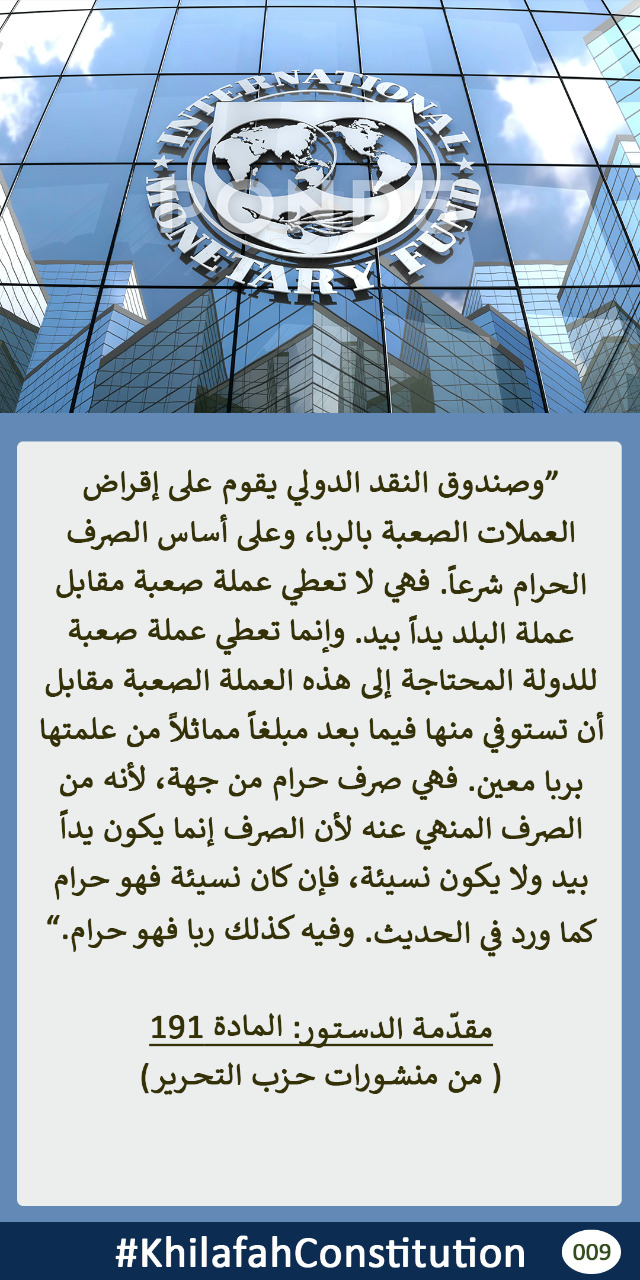 INTERNATIONAL MONETARY FUND

”وصندوق النقد الدولي يقوم على إقراض العملات الصعبة بالربا، وعلى أساس الصرف الحرام شرعاً. فهي لا تعطي عملة صعبة مقابل عملة البلد يداً بيد. وإنما تعطي عملة صعبة للدولة المحتاجة إلى هذه العملة الصعبة مقابل أن تستوفي منها فيما بعد مبلغاً مماثلاً من علمتها بربا معين. فهي صرف حرام من جهة، لأنه من الصرف المنهي عنه لأن الصرف إنما يكون يداً بيد ولا يكون نسيئة، فإن كان نسيئة فهو حرام كما ورد في الحديث. وفيه كذلك ربا فهو حرام.“

مقدّمة الدستور: المادة 191
( من منشورات حزب التحرير)

#KhilafahConstitution 009